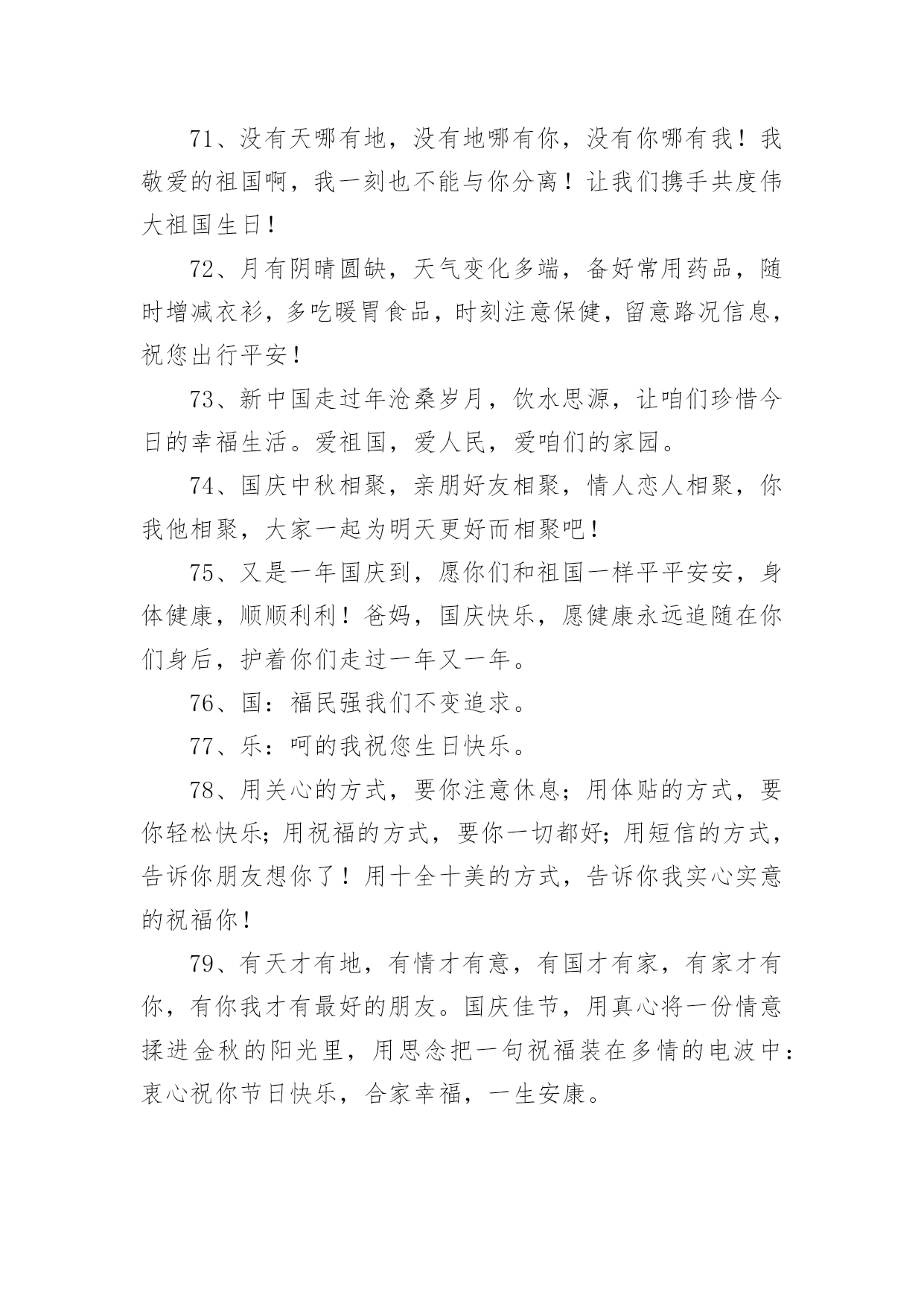 71、没有天哪有地，没有地哪有你，没有你哪有我！我敬爱的祖国啊，我一刻也不能与你分离！让我们携手共度伟大祖国生日！

72、月有阴晴圆缺，天气变化多端，备好常用药品，随时增减衣衫，多吃暖胃食品，时刻注意保健，留意路况信息，祝您出行平安！

73、新中国走过年沧桑岁月，饮水思源，让咱们珍惜今日的幸福生活。爱祖国，爱人民，爱咱们的家园。

74、国庆中秋相聚，亲朋好友相聚，情人恋人相聚，你我他相聚，大家一起为明天更好而相聚吧！

75、又是一年国庆到，愿你们和祖国一样平平安安，身体健康，顺顺利利！爸妈，国庆快乐，愿健康永远追随在你们身后，护着你们走过一年又一年。

76、国：福民强我们不变追求。

77、乐：呵的我祝您生日快乐。

78、用关心的方式，要你注意休息；用体贴的方式，要你轻松快乐；用祝福的方式，要你一切都好；用短信的方式，告诉你朋友想你了！用十全十美的方式，告诉你我实心实意的祝福你！

79、有天才有地，有情才有意，有国才有家，有家才有你，有你我才有最好的朋友。国庆佳节，用真心将一份情意揉进金秋的阳光里，用思念把一句祝福装在多情的电波中：衷心祝你节日快乐，合家幸福，一生安康。